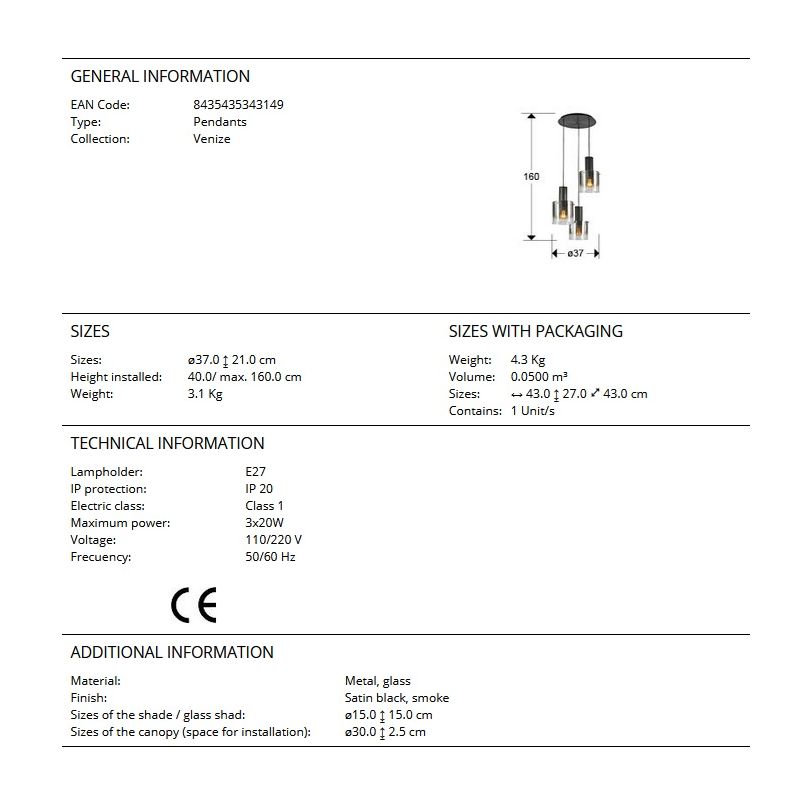 GENERAL INFORMATION

EAN Code: 8435435343149
Type: Pendants
Collection: Venize

160

ø37

SIZES

Sizes: ø37.0 ↕ 21.0 cm
Height installed: 40.0/ max. 160.0 cm
Weight: 3.1 Kg

SIZES WITH PACKAGING

Weight: 4.3 Kg
Volume: 0.0500 m³
Sizes: ↔ 43.0 ↕ 27.0 ⤢ 43.0 cm
Contains: 1 Unit/s

TECHNICAL INFORMATION

Lampholder: E27
IP protection: IP 20
Electric class: Class 1
Maximum power: 3x20W
Voltage: 110/220 V
Frecuency: 50/60 Hz

CE

ADDITIONAL INFORMATION

Material: Metal, glass
Finish: Satin black, smoke
Sizes of the shade / glass shad: ø15.0 ↕ 15.0 cm
Sizes of the canopy (space for installation): ø30.0 ↕ 2.5 cm